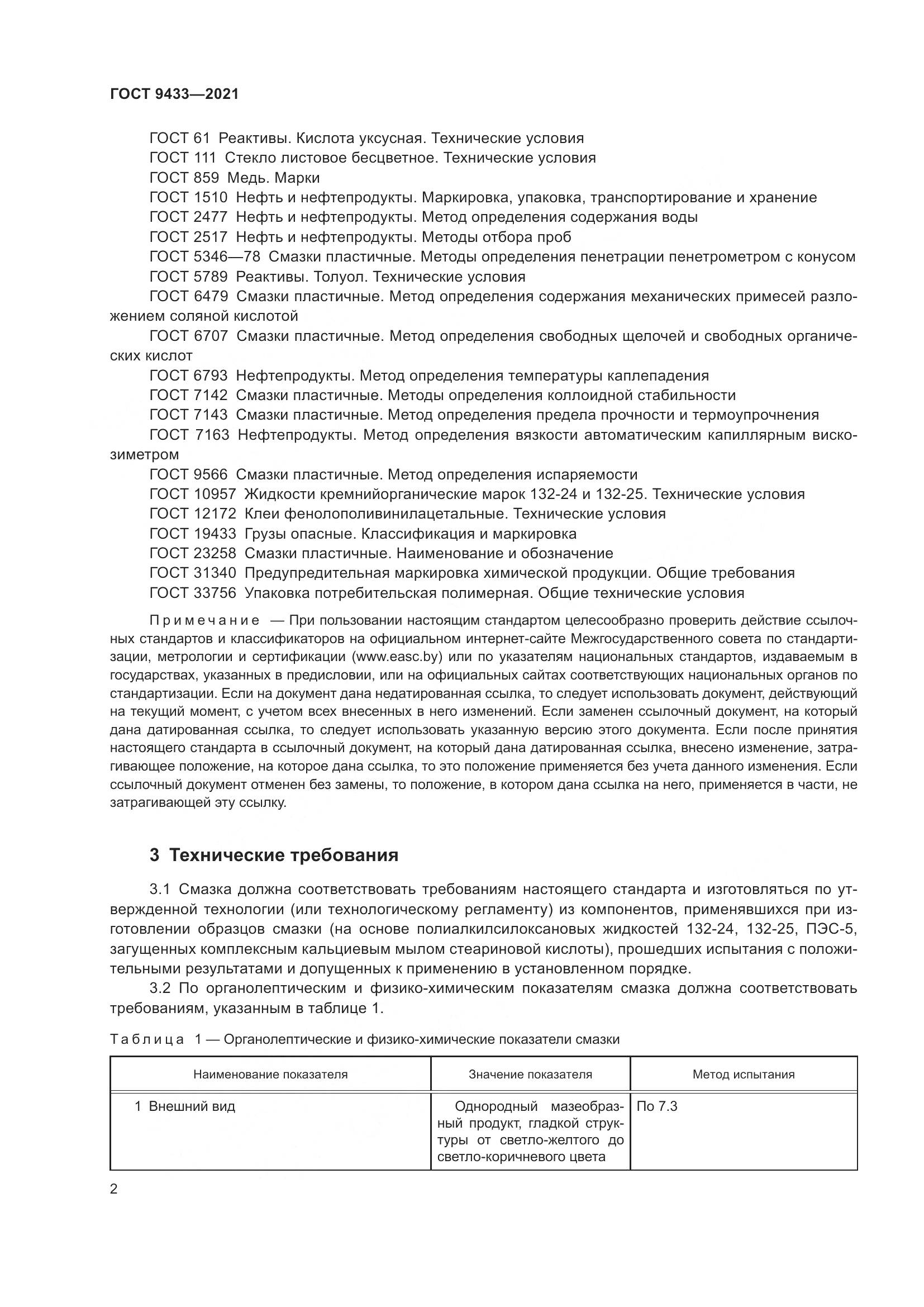 ГОСТ 9433—2021

ГОСТ 61 Реактивы. Кислота уксусная. Технические условия

ГОСТ 111 Стекло листовое бесцветное. Технические условия

ГОСТ 859 Медь. Марки

ГОСТ 1510 Нефть и нефтепродукты. Маркировка, упаковка, транспортирование и хранение

ГОСТ 2477 Нефть и нефтепродукты. Метод определения содержания воды

ГОСТ 2517 Нефть и нефтепродукты. Методы отбора проб

ГОСТ 5346—78 Смазки пластичные. Методы определения пенетрации пенетрометром с конусом

ГОСТ 5789 Реактивы. Толуол. Технические условия

ГОСТ 6479 Смазки пластичные. Метод определения содержания механических примесей разложением соляной кислотой

ГОСТ 6707 Смазки пластичные. Метод определения свободных щелочей и свободных органических кислот

ГОСТ 6793 Нефтепродукты. Метод определения температуры каплепадения

ГОСТ 7142 Смазки пластичные. Методы определения коллоидной стабильности

ГОСТ 7143 Смазки пластичные. Метод определения предела прочности и термоупрочнения

ГОСТ 7163 Нефтепродукты. Метод определения вязкости автоматическим капиллярным вискозиметром

ГОСТ 9566 Смазки пластичные. Метод определения испаряемости

ГОСТ 10957 Жидкости кремнийорганические марок 132-24 и 132-25. Технические условия

ГОСТ 12172 Клеи фенолополивинилацетальные. Технические условия

ГОСТ 19433 Грузы опасные. Классификация и маркировка

ГОСТ 23258 Смазки пластичные. Наименование и обозначение

ГОСТ 31340 Предупредительная маркировка химической продукции. Общие требования

ГОСТ 33756 Упаковка потребительская полимерная. Общие технические условия

Примечание — При пользовании настоящим стандартом целесообразно проверить действие ссылочных стандартов и классификаторов на официальном интернет-сайте Межгосударственного совета по стандартизации, метрологии и сертификации (www.easc.by) или по указателям национальных стандартов, издаваемым в государствах, указанных в предисловии, или на официальных сайтах соответствующих национальных органов по стандартизации. Если на документ дана недатированная ссылка, то следует использовать документ, действующий на текущий момент, с учетом всех внесенных в него изменений. Если заменен ссылочный документ, на который дана датированная ссылка, то следует использовать указанную версию этого документа. Если после принятия настоящего стандарта в ссылочный документ, на который дана датированная ссылка, внесено изменение, затрагивающее положение, на которое дана ссылка, то это положение применяется без учета данного изменения. Если ссылочный документ отменен без замены, то положение, в котором дана ссылка на него, применяется в части, не затрагивающей эту ссылку.

3 Технические требования

3.1 Смазка должна соответствовать требованиям настоящего стандарта и изготовляться по утвержденной технологии (или технологическому регламенту) из компонентов, применявшихся при изготовлении образцов смазки (на основе полиалкилсилоксановых жидкостей 132-24, 132-25, ПЭС-5, загущенных комплексным кальциевым мылом стеариновой кислоты), прошедших испытания с положительными результатами и допущенных к применению в установленном порядке.

3.2 По органолептическим и физико-химическим показателям смазка должна соответствовать требованиям, указанным в таблице 1.

Таблица 1 — Органолептические и физико-химические показатели смазки

| Наименование показателя | Значение показателя | Метод испытания |
|---|---|---|
| 1 Внешний вид | Однородный мазеобразный продукт, гладкой структуры от светло-желтого до светло-коричневого цвета | По 7.3 |

2